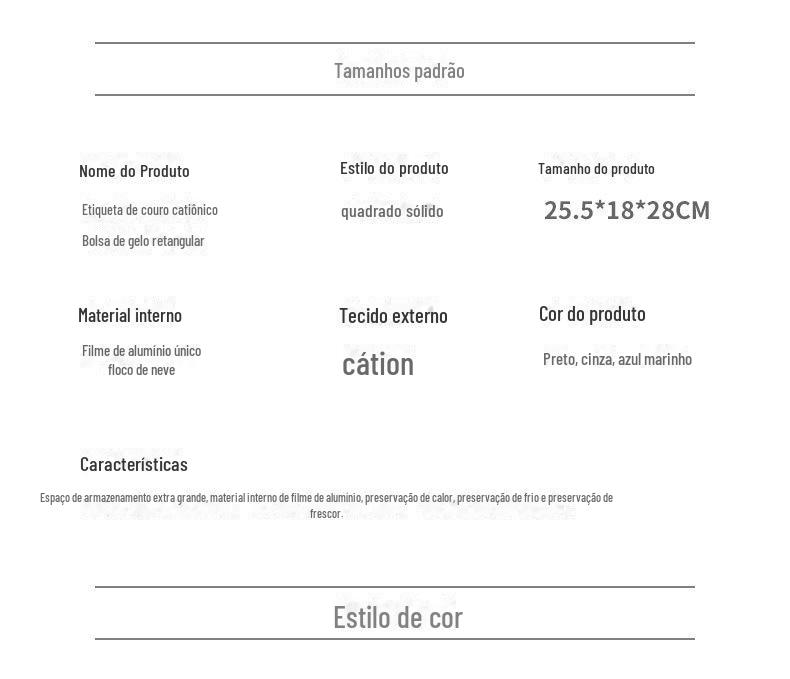 Tamanhos padrão

Nome do Produto

Etiqueta de couro catiônico

Bolsa de gelo retangular

Estilo do produto

quadrado sólido

Tamanho do produto

25.5*18*28CM

Material interno

Filme de alumínio único floco de neve

Tecido externo

cátion

Cor do produto

Preto, cinza, azul marinho

Características

Espaço de armazenamento extra grande, material interno de filme de alumínio, preservação de calor, preservação de frio e preservação de frescor.

Estilo de cor